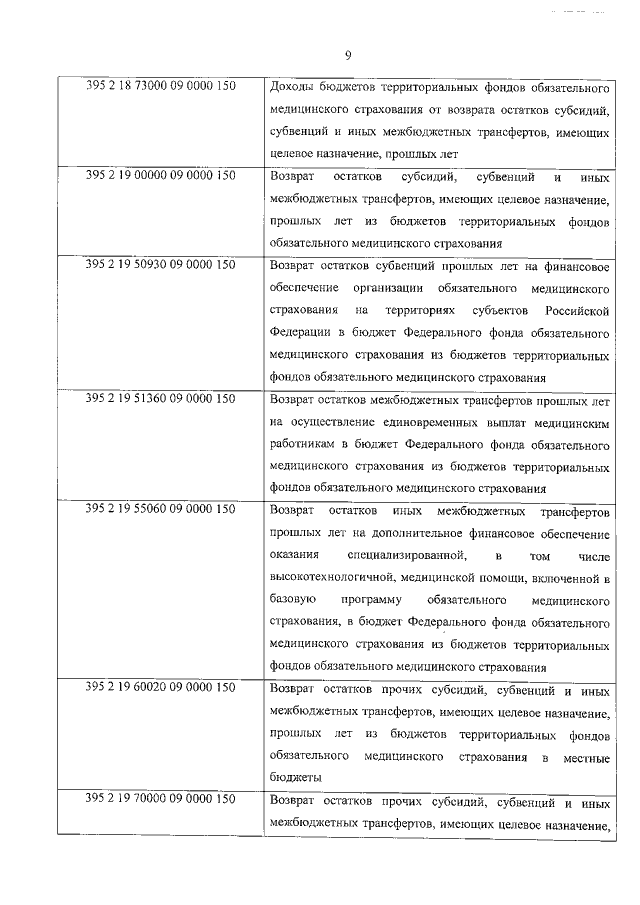 9

| | |
|---|---|
| 395 2 18 73000 09 0000 150 | Доходы бюджетов территориальных фондов обязательного медицинского страхования от возврата остатков субсидий, субвенций и иных межбюджетных трансфертов, имеющих целевое назначение, прошлых лет |
| 395 2 19 00000 09 0000 150 | Возврат остатков субсидий, субвенций и иных межбюджетных трансфертов, имеющих целевое назначение, прошлых лет из бюджетов территориальных фондов обязательного медицинского страхования |
| 395 2 19 50930 09 0000 150 | Возврат остатков субвенций прошлых лет на финансовое обеспечение организации обязательного медицинского страхования на территориях субъектов Российской Федерации в бюджет Федерального фонда обязательного медицинского страхования из бюджетов территориальных фондов обязательного медицинского страхования |
| 395 2 19 51360 09 0000 150 | Возврат остатков межбюджетных трансфертов прошлых лет на осуществление единовременных выплат медицинским работникам в бюджет Федерального фонда обязательного медицинского страхования из бюджетов территориальных фондов обязательного медицинского страхования |
| 395 2 19 55060 09 0000 150 | Возврат остатков иных межбюджетных трансфертов прошлых лет на дополнительное финансовое обеспечение оказания специализированной, в том числе высокотехнологичной, медицинской помощи, включенной в базовую программу обязательного медицинского страхования, в бюджет Федерального фонда обязательного медицинского страхования из бюджетов территориальных фондов обязательного медицинского страхования |
| 395 2 19 60020 09 0000 150 | Возврат остатков прочих субсидий, субвенций и иных межбюджетных трансфертов, имеющих целевое назначение, прошлых лет из бюджетов территориальных фондов обязательного медицинского страхования в местные бюджеты |
| 395 2 19 70000 09 0000 150 | Возврат остатков прочих субсидий, субвенций и иных межбюджетных трансфертов, имеющих целевое назначение, |